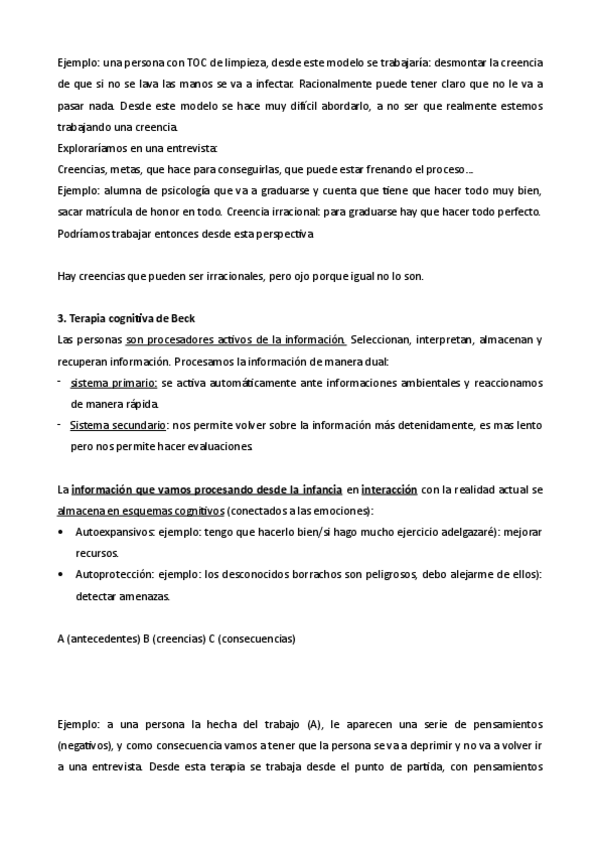 Ejemplo: una persona con TOC de limpieza, desde este modelo se trabajaría: desmontar la creencia de que si no se lava las manos se va a infectar. Racionalmente puede tener claro que no le va a pasar nada. Desde este modelo se hace muy difícil abordarlo, a no ser que realmente estemos trabajando una creencia.
Exploraríamos en una entrevista:
Creencias, metas, que hace para conseguirlas, que puede estar frenando el proceso…
Ejemplo: alumna de psicología que va a graduarse y cuenta que tiene que hacer todo muy bien, sacar matrícula de honor en todo. Creencia irracional: para graduarse hay que hacer todo perfecto. Podríamos trabajar entonces desde esta perspectiva

Hay creencias que pueden ser irracionales, pero ojo porque igual no lo son.

3. Terapia cognitiva de Beck
Las personas son procesadores activos de la información. Seleccionan, interpretan, almacenan y recuperan información. Procesamos la información de manera dual:
- sistema primario: se activa automáticamente ante informaciones ambientales y reaccionamos de manera rápida.
- Sistema secundario: nos permite volver sobre la información más detenidamente, es mas lento pero nos permite hacer evaluaciones.

La información que vamos procesando desde la infancia en interacción con la realidad actual se almacena en esquemas cognitivos (conectados a las emociones):
• Autoexpansivos: ejemplo: tengo que hacerlo bien/si hago mucho ejercicio adelgazaré): mejorar recursos.
• Autoprotección: ejemplo: los desconocidos borrachos son peligrosos, debo alejarme de ellos): detectar amenazas.

A (antecedentes) B (creencias) C (consecuencias)

Ejemplo: a una persona la hecha del trabajo (A), le aparecen una serie de pensamientos (negativos), y como consecuencia vamos a tener que la persona se va a deprimir y no va a volver ir a una entrevista. Desde esta terapia se trabaja desde el punto de partida, con pensamientos